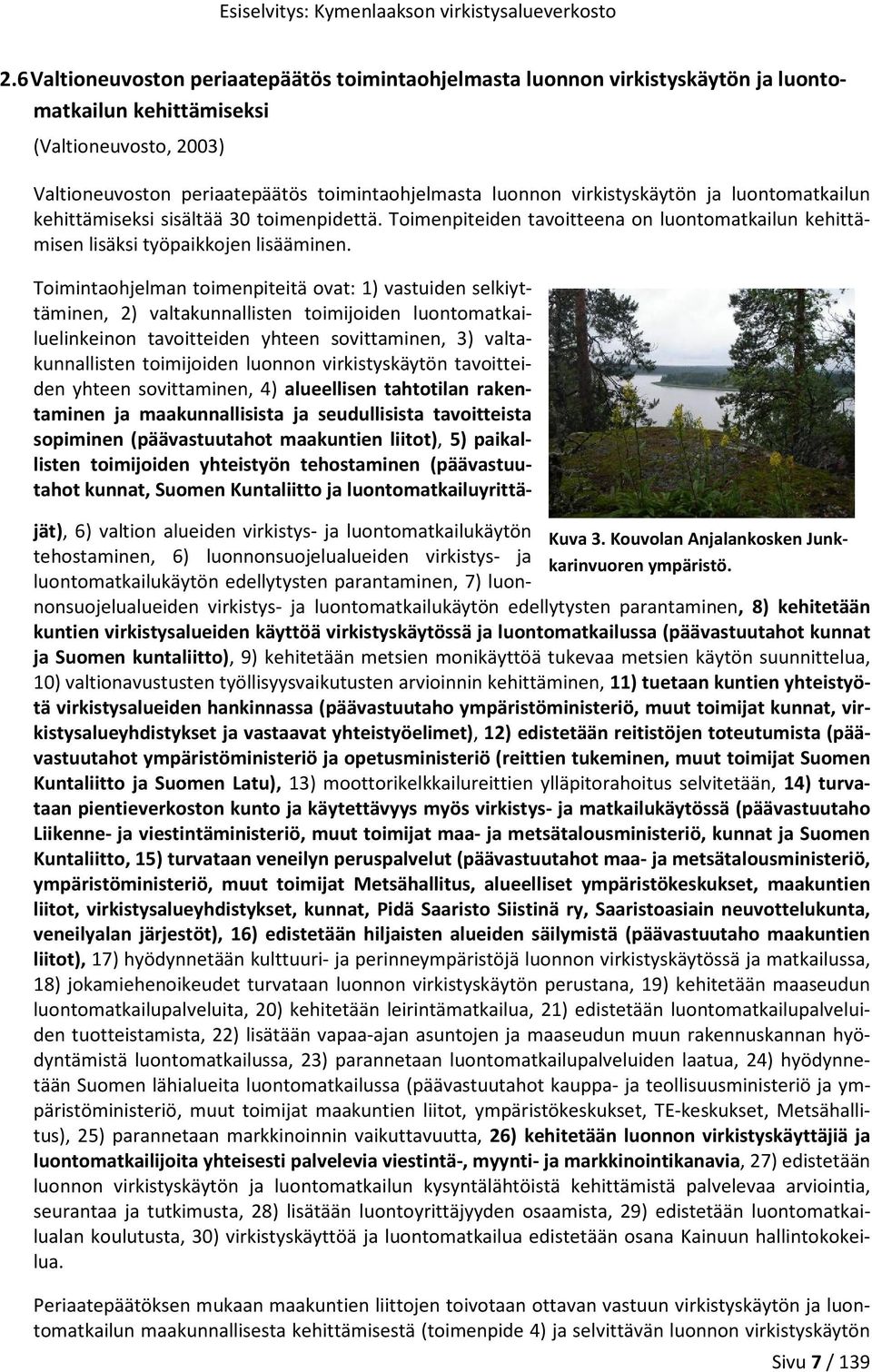 Esiselvitys: Kymenlaakson virkistysalueverkosto

2.6 Valtioneuvoston periaatepäätös toimintaohjelmasta luonnon virkistyskäytön ja luontomatkailun kehittämiseksi

(Valtioneuvosto, 2003)

Valtioneuvoston periaatepäätös toimintaohjelmasta luonnon virkistyskäytön ja luontomatkailun kehittämiseksi sisältää 30 toimenpidettä. Toimenpiteiden tavoitteena on luontomatkailun kehittämisen lisäksi työpaikkojen lisääminen.

Toimintaohjelman toimenpiteitä ovat: 1) vastuiden selkiyttäminen, 2) valtakunnallisten toimijoiden luontomatkailuelinkeinon tavoitteiden yhteen sovittaminen, 3) valtakunnallisten toimijoiden luonnon virkistyskäytön tavoitteiden yhteen sovittaminen, 4) alueellisen tahtotilan rakentaminen ja maakunnallisista ja seudullisista tavoitteista sopiminen (päävastuutahot maakuntien liitot), 5) paikallisten toimijoiden yhteistyön tehostaminen (päävastuutahot kunnat, Suomen Kuntaliitto ja luontomatkailuyrittäjät), 6) valtion alueiden virkistys- ja luontomatkailukäytön tehostaminen, 6) luonnonsuojelualueiden virkistys- ja luontomatkailukäytön edellytysten parantaminen, 7) luonnonsuojelualueiden virkistys- ja luontomatkailukäytön edellytysten parantaminen, 8) kehitetään kuntien virkistysalueiden käyttöä virkistyskäytössä ja luontomatkailussa (päävastuutahot kunnat ja Suomen kuntaliitto), 9) kehitetään metsien monikäyttöä tukevaa metsien käytön suunnittelua, 10) valtionavustusten työllisyysvaikutusten arvioinnin kehittäminen, 11) tuetaan kuntien yhteistyötä virkistysalueiden hankinnassa (päävastuutaho ympäristöministeriö, muut toimijat kunnat, virkistysalueyhdistykset ja vastaavat yhteistyöelimet), 12) edistetään reitistöjen toteutumista (päävastuutahot ympäristöministeriö ja opetusministeriö (reittien tukeminen, muut toimijat Suomen Kuntaliitto ja Suomen Latu), 13) moottorikelkkailureittien ylläpitorahoitus selvitetään, 14) turvataan pientieverkoston kunto ja käytettävyys myös virkistys- ja matkailukäytössä (päävastuutaho Liikenne- ja viestintäministeriö, muut toimijat maa- ja metsätalousministeriö, kunnat ja Suomen Kuntaliitto, 15) turvataan veneilyn peruspalvelut (päävastuutahot maa- ja metsätalousministeriö, ympäristöministeriö, muut toimijat Metsähallitus, alueelliset ympäristökeskukset, maakuntien liitot, virkistysalueyhdistykset, kunnat, Pidä Saaristo Siistinä ry, Saaristoasiain neuvottelukunta, veneilyalan järjestöt), 16) edistetään hiljaisten alueiden säilymistä (päävastuutaho maakuntien liitot), 17) hyödynnetään kulttuuri- ja perinneympäristöjä luonnon virkistyskäytössä ja matkailussa, 18) jokamiehenoikeudet turvataan luonnon virkistyskäytön perustana, 19) kehitetään maaseudun luontomatkailupalveluita, 20) kehitetään leirintämatkailua, 21) edistetään luontomatkailupalveluiden tuotteistamista, 22) lisätään vapaa-ajan asuntojen ja maaseudun muun rakennuskannan hyödyntämistä luontomatkailussa, 23) parannetaan luontomatkailupalveluiden laatua, 24) hyödynnetään Suomen lähialueita luontomatkailussa (päävastuutahot kauppa- ja teollisuusministeriö ja ympäristöministeriö, muut toimijat maakuntien liitot, ympäristökeskukset, TE-keskukset, Metsähallitus), 25) parannetaan markkinoinnin vaikuttavuutta, 26) kehitetään luonnon virkistyskäyttäjiä ja luontomatkailijoita yhteisesti palvelevia viestintä-, myynti- ja markkinointikanavia, 27) edistetään luonnon virkistyskäytön ja luontomatkailun kysyntälähtöistä kehittämistä palvelevaa arviointia, seurantaa ja tutkimusta, 28) lisätään luontoyrittäjyyden osaamista, 29) edistetään luontomatkailualan koulutusta, 30) virkistyskäyttöä ja luontomatkailua edistetään osana Kainuun hallintokokeilua.

Kuva 3. Kouvolan Anjalankosken Junkkarinvuoren ympäristö.

Periaatepäätöksen mukaan maakuntien liittojen toivotaan ottavan vastuun virkistyskäytön ja luontomatkailun maakunnallisesta kehittämisestä (toimenpide 4) ja selvittävän luonnon virkistyskäytön

Sivu 7 / 139